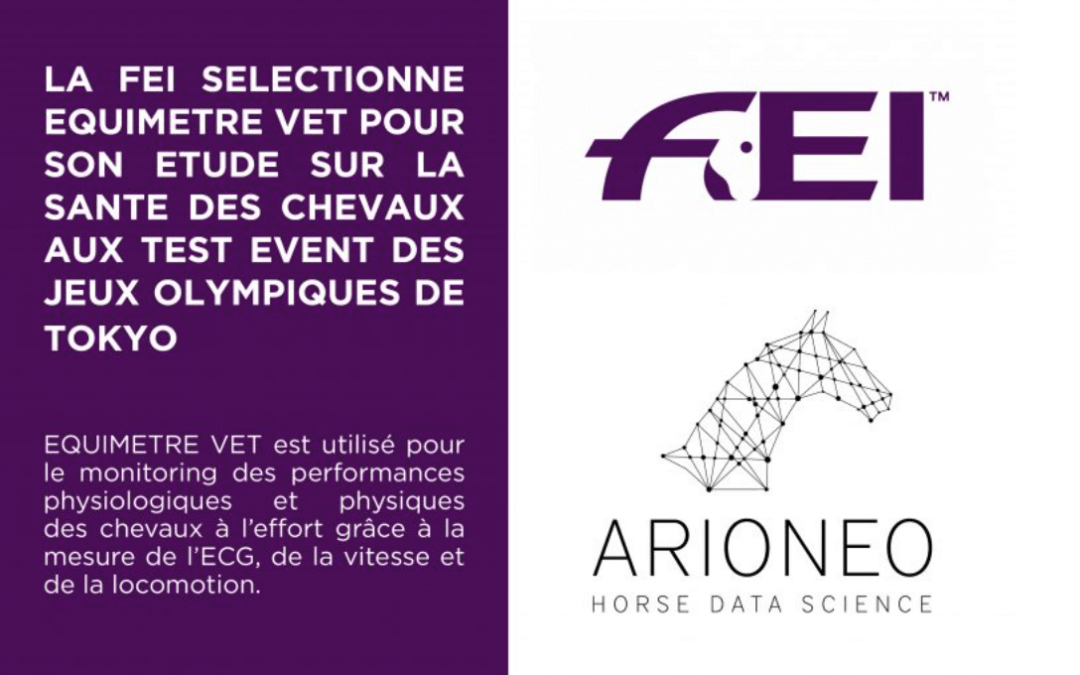 LA FEI SELECTIONNE EQUIMETRE VET POUR SON ETUDE SUR LA SANTE DES CHEVAUX AUX TEST EVENT DES JEUX OLYMPIQUES DE TOKYO

EQUIMETRE VET est utilisé pour le monitoring des performances physiologiques et physiques des chevaux à l'effort grâce à la mesure de l'ECG, de la vitesse et de la locomotion.

FEI™

ARIONEO
HORSE DATA SCIENCE